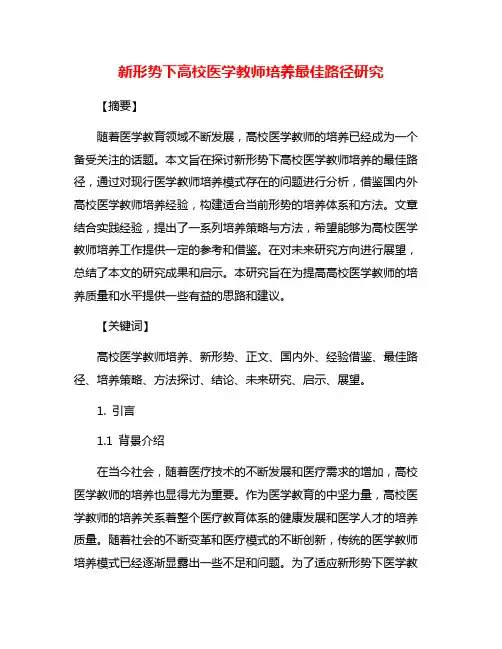 新形势下高校医学教师培养最佳路径研究

【摘要】

随着医学教育领域不断发展，高校医学教师的培养已经成为一个备受关注的话题。本文旨在探讨新形势下高校医学教师培养的最佳路径，通过对现行医学教师培养模式存在的问题进行分析，借鉴国内外高校医学教师培养经验，构建适合当前形势的培养体系和方法。文章结合实践经验，提出了一系列培养策略与方法，希望能够为高校医学教师培养工作提供一定的参考和借鉴。在对未来研究方向进行展望，总结了本文的研究成果和启示。本研究旨在为提高高校医学教师的培养质量和水平提供一些有益的思路和建议。

【关键词】

高校医学教师培养、新形势、正文、国内外、经验借鉴、最佳路径、培养策略、方法探讨、结论、未来研究、启示、展望。

1. 引言

1.1 背景介绍

在当今社会，随着医疗技术的不断发展和医疗需求的增加，高校医学教师的培养也显得尤为重要。作为医学教育的中坚力量，高校医学教师的培养关系着整个医疗教育体系的健康发展和医学人才的培养质量。随着社会的不断变革和医疗模式的不断创新，传统的医学教师培养模式已经逐渐显露出一些不足和问题。为了适应新形势下医学教